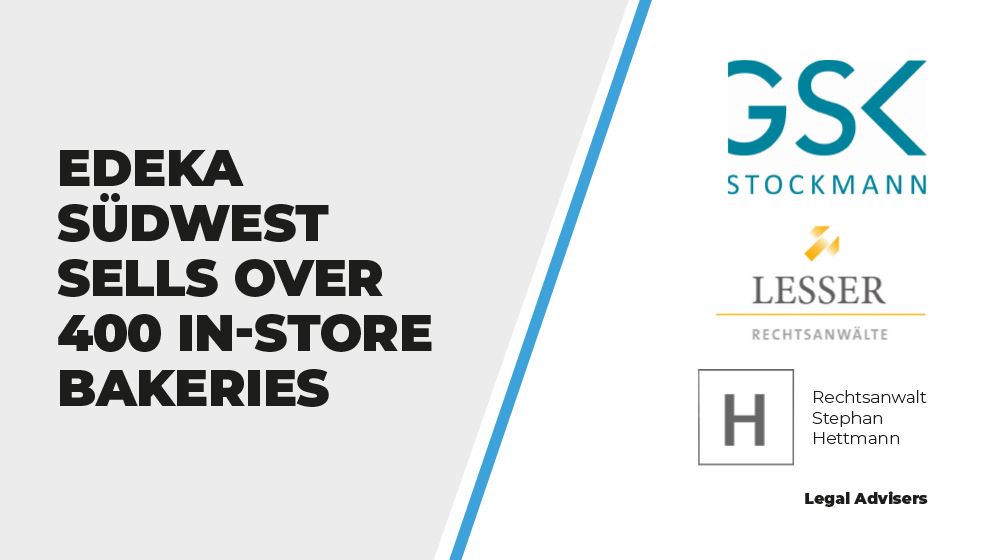 EDEKA SÜDWEST SELLS OVER 400 IN-STORE BAKERIES

GSK STOCKMANN

LESSER
RECHTSANWÄLTE

H
Rechtsanwalt Stephan Hettmann

Legal Advisers